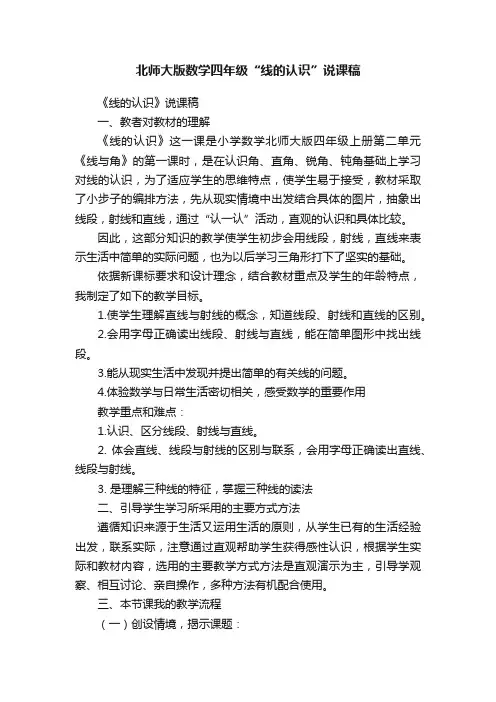 北师大版数学四年级“线的认识”说课稿

《线的认识》说课稿

一、教者对教材的理解

《线的认识》这一课是小学数学北师大版四年级上册第二单元《线与角》的第一课时，是在认识角、直角、锐角、钝角基础上学习对线的认识，为了适应学生的思维特点，使学生易于接受，教材采取了小步子的编排方法，先从现实情境中出发结合具体的图片，抽象出线段，射线和直线，通过“认一认”活动，直观的认识和具体比较。

因此，这部分知识的教学使学生初步会用线段，射线，直线来表示生活中简单的实际问题，也为以后学习三角形打下了坚实的基础。

依据新课标要求和设计理念，结合教材重点及学生的年龄特点，我制定了如下的教学目标。

1.使学生理解直线与射线的概念，知道线段、射线和直线的区别。

2.会用字母正确读出线段、射线与直线，能在简单图形中找出线段。

3.能从现实生活中发现并提出简单的有关线的问题。

4.体验数学与日常生活密切相关，感受数学的重要作用

教学重点和难点：

1.认识、区分线段、射线与直线。

2. 体会直线、线段与射线的区别与联系，会用字母正确读出直线、线段与射线。

3. 是理解三种线的特征，掌握三种线的读法

二、引导学生学习所采用的主要方式方法

遵循知识来源于生活又运用生活的原则，从学生已有的生活经验出发，联系实际，注意通过直观帮助学生获得感性认识，根据学生实际和教材内容，选用的主要教学方式方法是直观演示为主，引导学观察、相互讨论、亲自操作，多种方法有机配合使用。

三、本节课我的教学流程

（一）创设情境，揭示课题：